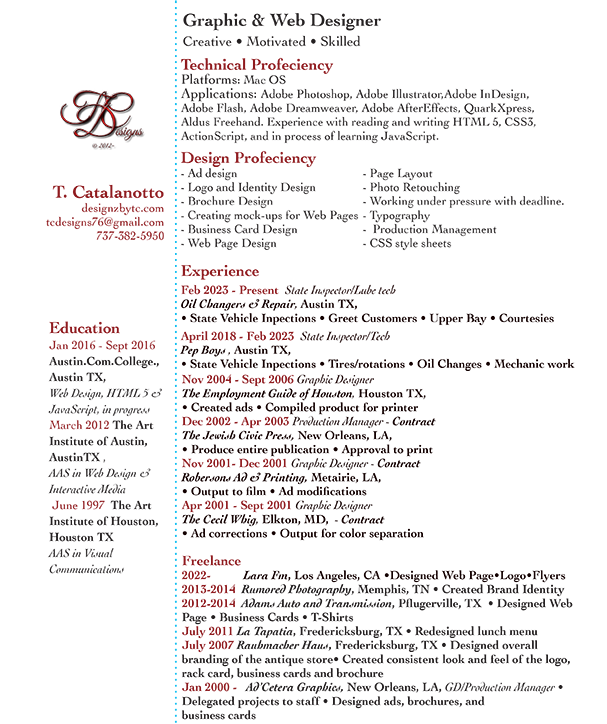 TC Designs
© 2012

T. Catalanotto
designzbytc.com
tcdesigns76@gmail.com
737-382-5950

Education
Jan 2016 - Sept 2016 Austin.Com.College., Austin TX,
Web Design, HTML 5 & JavaScript, in progress
March 2012 The Art Institute of Austin, AustinTX ,
AAS in Web Design & Interactive Media
June 1997 The Art Institute of Houston, Houston TX
AAS in Visual Communications

Graphic & Web Designer
Creative • Motivated • Skilled

Technical Profeciency
Platforms: Mac OS
Applications: Adobe Photoshop, Adobe Illustrator,Adobe InDesign, Adobe Flash, Adobe Dreamweaver, Adobe AfterEffects, QuarkXpress, Aldus Freehand. Experience with reading and writing HTML 5, CSS3, ActionScript, and in process of learning JavaScript.

Design Profeciency
- Ad design
- Logo and Identity Design
- Brochure Design
- Creating mock-ups for Web Pages
- Business Card Design
- Web Page Design

- Page Layout
- Photo Retouching
- Working under pressure with deadline.
- Typography
- Production Management
- CSS style sheets

Experience
Feb 2023 - Present State Inspector/Lube tech
Oil Changers & Repair, Austin TX,
• State Vehicle Inpections • Greet Customers • Upper Bay • Courtesies
April 2018 - Feb 2023 State Inspector/Tech
Pep Boys , Austin TX,
• State Vehicle Inpections • Tires/rotations • Oil Changes • Mechanic work
Nov 2004 - Sept 2006 Graphic Designer
The Employment Guide of Houston, Houston TX,
• Created ads • Compiled product for printer
Dec 2002 - Apr 2003 Production Manager - Contract
The Jewish Civic Press, New Orleans, LA,
• Produce entire publication • Approval to print
Nov 2001- Dec 2001 Graphic Designer - Contract
Robersons Ad & Printing, Metairie, LA,
• Output to film • Ad modifications
Apr 2001 - Sept 2001 Graphic Designer
The Cecil Whig, Elkton, MD, - Contract
• Ad corrections • Output for color separation

Freelance
2022- Lara Fm, Los Angeles, CA •Designed Web Page•Logo•Flyers
2013-2014 Rumored Photography, Memphis, TN • Created Brand Identity
2012-2014 Adams Auto and Transmission, Pflugerville, TX • Designed Web Page • Business Cards • T-Shirts
July 2011 La Tapatia, Fredericksburg, TX • Redesigned lunch menu
July 2007 Raubmacher Haus, Fredericksburg, TX • Designed overall branding of the antique store• Created consistent look and feel of the logo, rack card, business cards and brochure
Jan 2000 - Ad'Cetera Graphics, New Orleans, LA, GD/Production Manager • Delegated projects to staff • Designed ads, brochures, and business cards